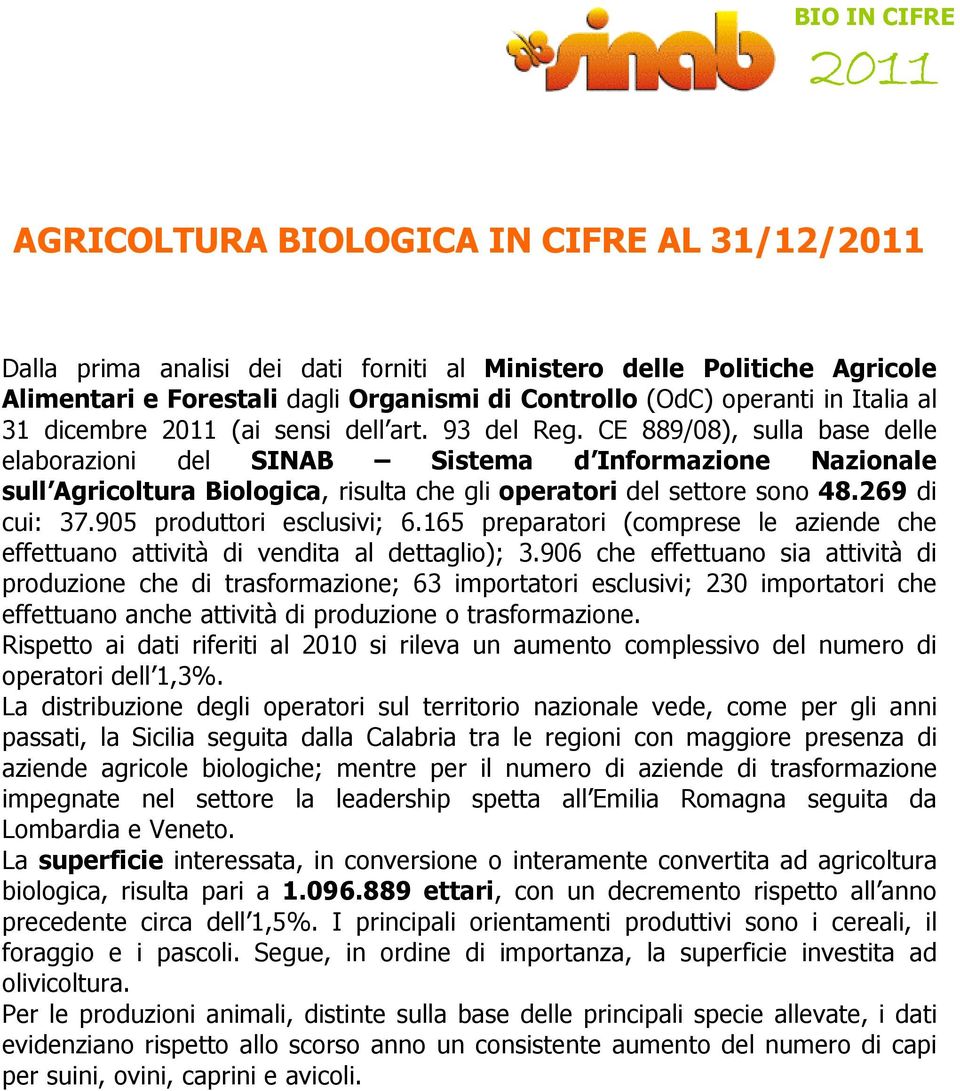 sinab

BIO IN CIFRE
2011

AGRICOLTURA BIOLOGICA IN CIFRE AL 31/12/2011

Dalla prima analisi dei dati forniti al Ministero delle Politiche Agricole Alimentari e Forestali dagli Organismi di Controllo (OdC) operanti in Italia al 31 dicembre 2011 (ai sensi dell art. 93 del Reg. CE 889/08), sulla base delle elaborazioni del SINAB – Sistema d Informazione Nazionale sull Agricoltura Biologica, risulta che gli operatori del settore sono 48.269 di cui: 37.905 produttori esclusivi; 6.165 preparatori (comprese le aziende che effettuano attività di vendita al dettaglio); 3.906 che effettuano sia attività di produzione che di trasformazione; 63 importatori esclusivi; 230 importatori che effettuano anche attività di produzione o trasformazione.
Rispetto ai dati riferiti al 2010 si rileva un aumento complessivo del numero di operatori dell 1,3%.
La distribuzione degli operatori sul territorio nazionale vede, come per gli anni passati, la Sicilia seguita dalla Calabria tra le regioni con maggiore presenza di aziende agricole biologiche; mentre per il numero di aziende di trasformazione impegnate nel settore la leadership spetta all Emilia Romagna seguita da Lombardia e Veneto.
La superficie interessata, in conversione o interamente convertita ad agricoltura biologica, risulta pari a 1.096.889 ettari, con un decremento rispetto all anno precedente circa dell 1,5%. I principali orientamenti produttivi sono i cereali, il foraggio e i pascoli. Segue, in ordine di importanza, la superficie investita ad olivicoltura.
Per le produzioni animali, distinte sulla base delle principali specie allevate, i dati evidenziano rispetto allo scorso anno un consistente aumento del numero di capi per suini, ovini, caprini e avicoli.